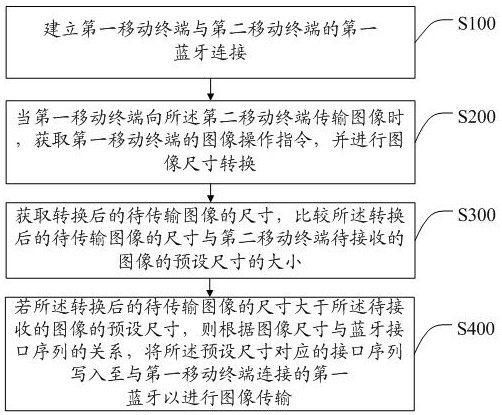 建立第一移动终端与第二移动终端的第一蓝牙连接

S100

当第一移动终端向所述第二移动终端传输图像时，获取第一移动终端的图像操作指令，并进行图像尺寸转换

S200

获取转换后的待传输图像的尺寸，比较所述转换后的待传输图像的尺寸与第二移动终端待接收的图像的预设尺寸的大小

S300

若所述转换后的待传输图像的尺寸大于所述待接收的图像的预设尺寸，则根据图像尺寸与蓝牙接口序列的关系，将所述预设尺寸对应的接口序列写入至与第一移动终端连接的第一蓝牙以进行图像传输

S400